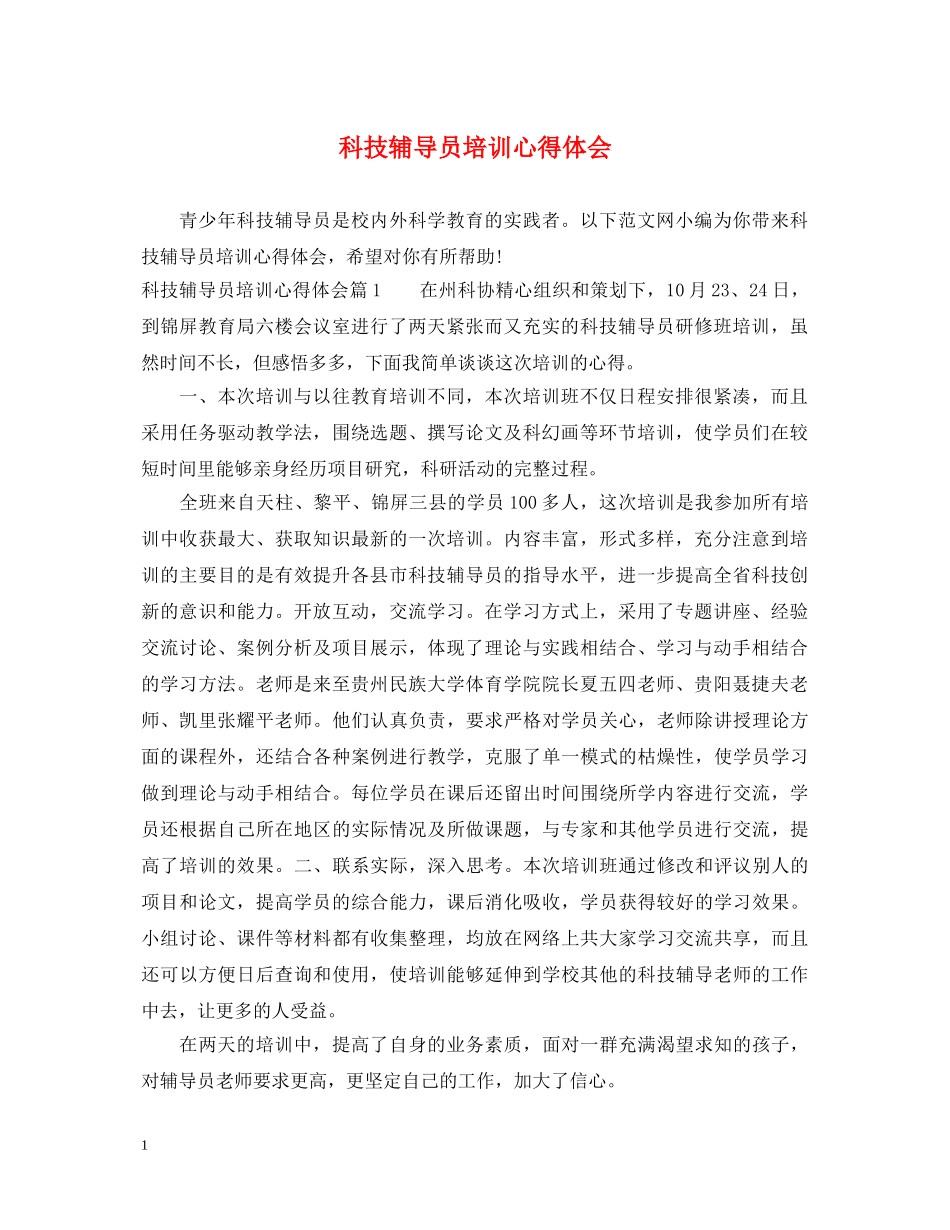 科技辅导员培训心得体会

青少年科技辅导员是校内外科学教育的实践者。以下范文网小编为你带来科技辅导员培训心得体会，希望对你有所帮助!

科技辅导员培训心得体会篇1 在州科协精心组织和策划下，10月23、24日，到锦屏教育局六楼会议室进行了两天紧张而又充实的科技辅导员研修班培训，虽然时间不长，但感悟多多，下面我简单谈谈这次培训的心得。

一、本次培训与以往教育培训不同，本次培训班不仅日程安排很紧凑，而且采用任务驱动教学法，围绕选题、撰写论文及科幻画等环节培训，使学员们在较短时间里能够亲身经历项目研究，科研活动的完整过程。

全班来自天柱、黎平、锦屏三县的学员100多人，这次培训是我参加所有培训中收获最大、获取知识最新的一次培训。内容丰富，形式多样，充分注意到培训的主要目的是有效提升各县市科技辅导员的指导水平，进一步提高全省科技创新的意识和能力。开放互动，交流学习。在学习方式上，采用了专题讲座、经验交流讨论、案例分析及项目展示，体现了理论与实践相结合、学习与动手相结合的学习方法。老师是来至贵州民族大学体育学院院长夏五四老师、贵阳聂捷夫老师、凯里张耀平老师。他们认真负责，要求严格对学员关心，老师除讲授理论方面的课程外，还结合各种案例进行教学，克服了单一模式的枯燥性，使学员学习做到理论与动手相结合。每位学员在课后还留出时间围绕所学内容进行交流，学员还根据自己所在地区的实际情况及所做课题，与专家和其他学员进行交流，提高了培训的效果。二、联系实际，深入思考。本次培训班通过修改和评议别人的项目和论文，提高学员的综合能力，课后消化吸收，学员获得较好的学习效果。小组讨论、课件等材料都有收集整理，均放在网络上共大家学习交流共享，而且还可以方便日后查询和使用，使培训能够延伸到学校其他的科技辅导老师的工作中去，让更多的人受益。

在两天的培训中，提高了自身的业务素质，面对一群充满渴望求知的孩子，对辅导员老师要求更高，更坚定自己的工作，加大了信心。

1